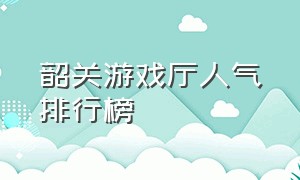 韶关游戏厅人气排行榜